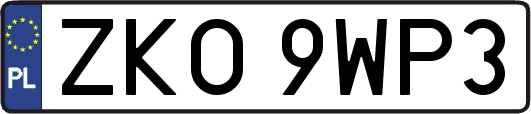 PL
ZKO 9WP3